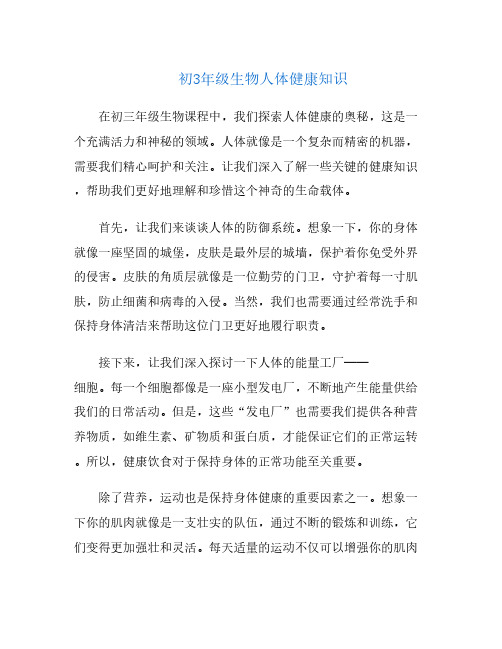 初3年级生物人体健康知识

在初三年级生物课程中，我们探索人体健康的奥秘，这是一个充满活力和神秘的领域。人体就像是一个复杂而精密的机器，需要我们精心呵护和关注。让我们深入了解一些关键的健康知识，帮助我们更好地理解和珍惜这个神奇的生命载体。

首先，让我们来谈谈人体的防御系统。想象一下，你的身体就像一座坚固的城堡，皮肤是最外层的城墙，保护着你免受外界的侵害。皮肤的角质层就像是一位勤劳的门卫，守护着每一寸肌肤，防止细菌和病毒的入侵。当然，我们也需要通过经常洗手和保持身体清洁来帮助这位门卫更好地履行职责。

接下来，让我们深入探讨一下人体的能量工厂——细胞。每一个细胞都像是一座小型发电厂，不断地产生能量供给我们的日常活动。但是，这些“发电厂”也需要我们提供各种营养物质，如维生素、矿物质和蛋白质，才能保证它们的正常运转。所以，健康饮食对于保持身体的正常功能至关重要。

除了营养，运动也是保持身体健康的重要因素之一。想象一下你的肌肉就像是一支壮实的队伍，通过不断的锻炼和训练，它们变得更加强壮和灵活。每天适量的运动不仅可以增强你的肌肉